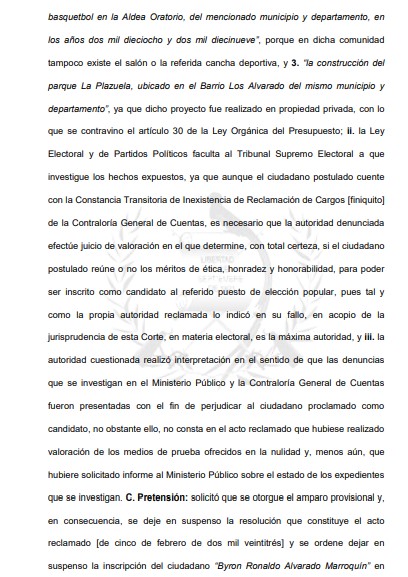 basquetbol en la Aldea Oratorio, del mencionado municipio y departamento, en los años dos mil dieciocho y dos mil diecinueve", porque en dicha comunidad tampoco existe el salón o la referida cancha deportiva, y 3. "la construcción del parque La Plazuela, ubicado en el Barrio Los Alvarado del mismo municipio y departamento", ya que dicho proyecto fue realizado en propiedad privada, con lo que se contravino el artículo 30 de la Ley Orgánica del Presupuesto; ii. la Ley Electoral y de Partidos Políticos faculta al Tribunal Supremo Electoral a que investigue los hechos expuestos, ya que aunque el ciudadano postulado cuente con la Constancia Transitoria de Inexistencia de Reclamación de Cargos [finiquito] de la Contraloría General de Cuentas, es necesario que la autoridad denunciada efectúe juicio de valoración en el que determine, con total certeza, si el ciudadano postulado reúne o no los méritos de ética, honradez y honorabilidad, para poder ser inscrito como candidato al referido puesto de elección popular, pues tal y como la propia autoridad reclamada lo indicó en su fallo, en acopio de la jurisprudencia de esta Corte, en materia electoral, es la máxima autoridad, y iii. la autoridad cuestionada realizó interpretación en el sentido de que las denuncias que se investigan en el Ministerio Público y la Contraloría General de Cuentas fueron presentadas con el fin de perjudicar al ciudadano proclamado como candidato, no obstante ello, no consta en el acto reclamado que hubiese realizado valoración de los medios de prueba ofrecidos en la nulidad y, menos aún, que hubiere solicitado informe al Ministerio Público sobre el estado de los expedientes que se investigan. C. Pretensión: solicitó que se otorgue el amparo provisional y, en consecuencia, se deje en suspenso la resolución que constituye el acto reclamado [de cinco de febrero de dos mil veintitrés] y se ordene dejar en suspenso la inscripción del ciudadano "Byron Ronaldo Alvarado Marroquín" en